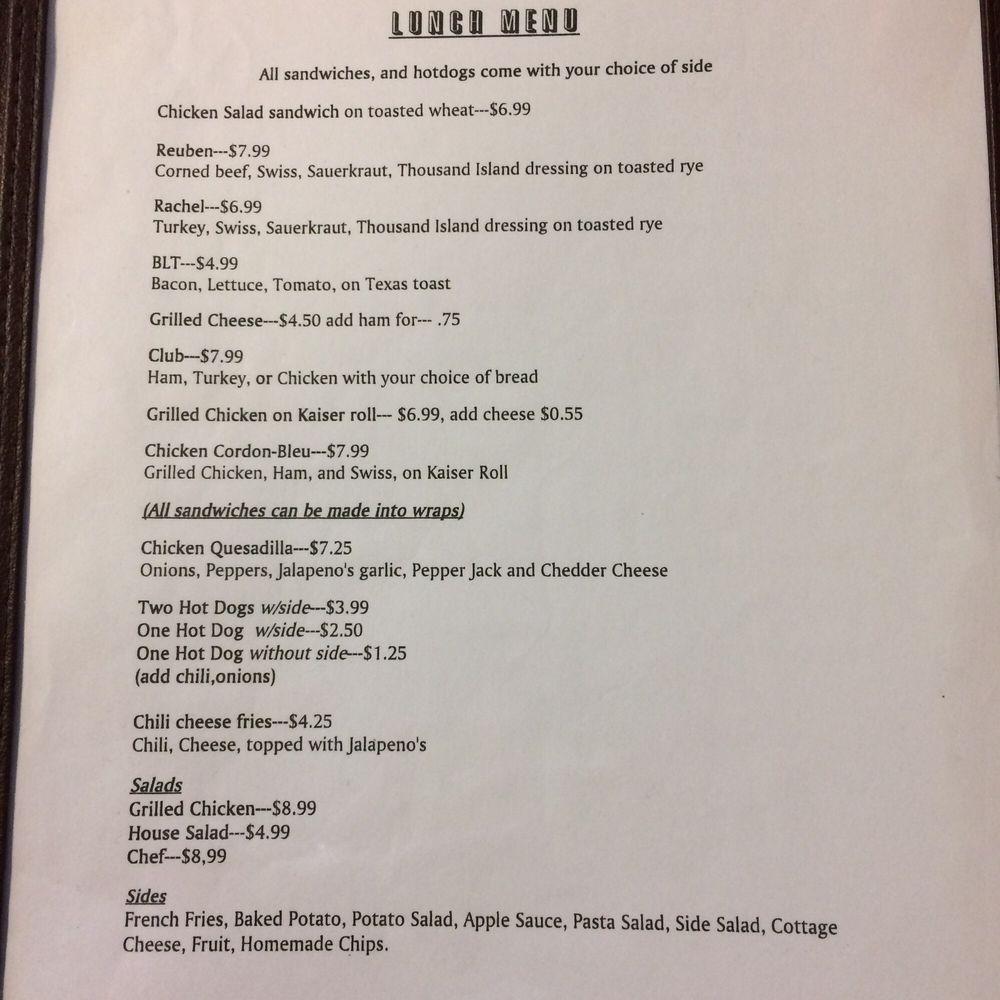 LUNCH MENU

All sandwiches, and hotdogs come with your choice of side

Chicken Salad sandwich on toasted wheat---$6.99

Reuben---$7.99
Corned beef, Swiss, Sauerkraut, Thousand Island dressing on toasted rye

Rachel---$6.99
Turkey, Swiss, Sauerkraut, Thousand Island dressing on toasted rye

BLT---$4.99
Bacon, Lettuce, Tomato, on Texas toast

Grilled Cheese---$4.50 add ham for--- .75

Club---$7.99
Ham, Turkey, or Chicken with your choice of bread

Grilled Chicken on Kaiser roll--- $6.99, add cheese $0.55

Chicken Cordon-Bleu---$7.99
Grilled Chicken, Ham, and Swiss, on Kaiser Roll

(All sandwiches can be made into wraps)

Chicken Quesadilla---$7.25
Onions, Peppers, Jalapeno's garlic, Pepper Jack and Chedder Cheese

Two Hot Dogs w/side---$3.99
One Hot Dog w/side---$2.50
One Hot Dog without side---$1.25
(add chili,onions)

Chili cheese fries---$4.25
Chili, Cheese, topped with Jalapeno's

Salads
Grilled Chicken---$8.99
House Salad---$4.99
Chef---$8,99

Sides
French Fries, Baked Potato, Potato Salad, Apple Sauce, Pasta Salad, Side Salad, Cottage Cheese, Fruit, Homemade Chips.